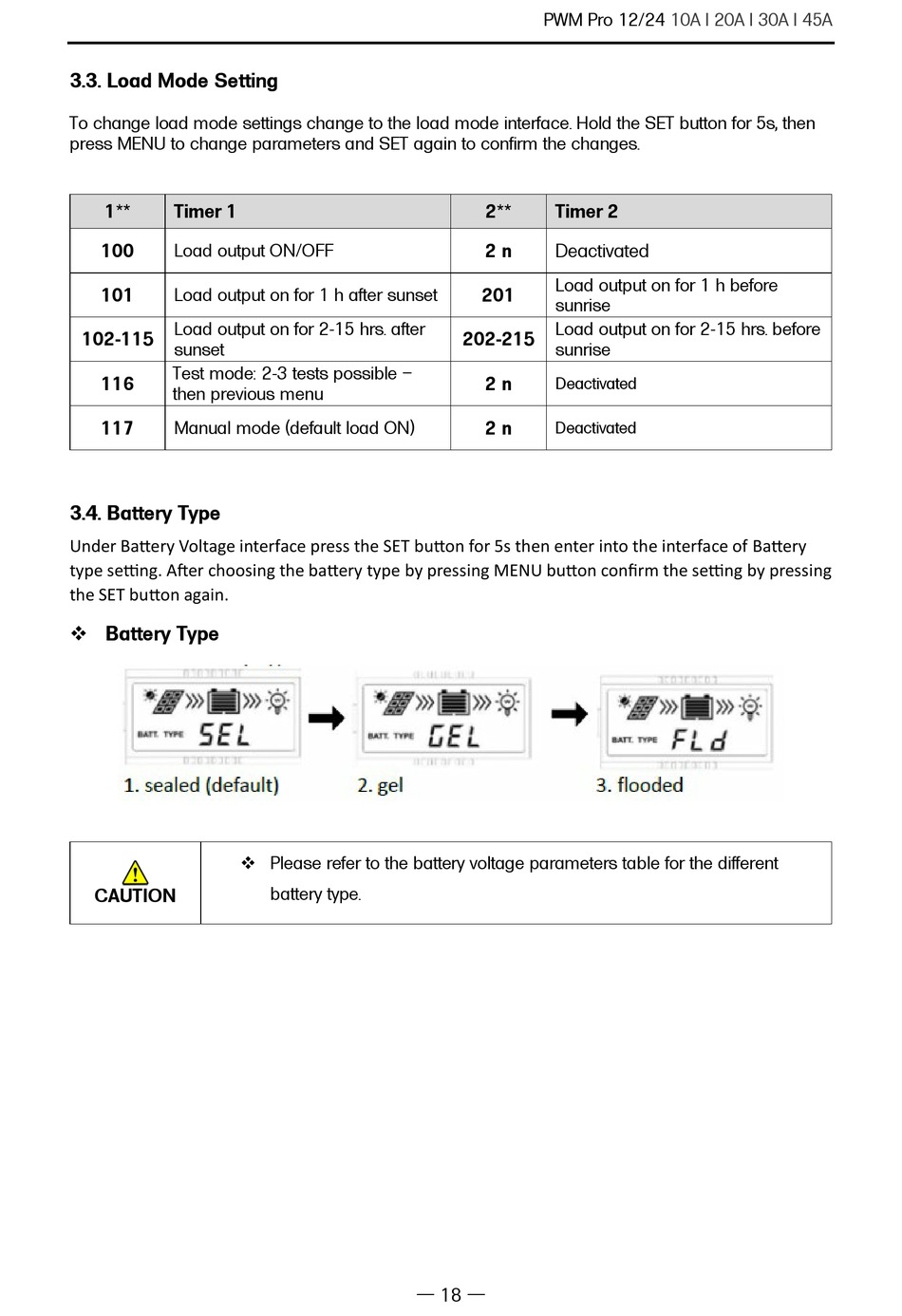 PWM Pro 12/24 10A I 20A I 30A I 45A

3.3. Load Mode Setting

To change load mode settings change to the load mode interface. Hold the SET button for 5s, then press MENU to change parameters and SET again to confirm the changes.

| 1** | Timer 1 | 2** | Timer 2 |
|---|---|---|---|
| 100 | Load output ON/OFF | 2 n | Deactivated |
| 101 | Load output on for 1 h after sunset | 201 | Load output on for 1 h before sunrise |
| 102-115 | Load output on for 2-15 hrs. after sunset | 202-215 | Load output on for 2-15 hrs. before sunrise |
| 116 | Test mode: 2-3 tests possible – then previous menu | 2 n | Deactivated |
| 117 | Manual mode (default load ON) | 2 n | Deactivated |

3.4. Battery Type

Under Battery Voltage interface press the SET button for 5s then enter into the interface of Battery type setting. After choosing the battery type by pressing MENU button confirm the setting by pressing the SET button again.

❖ Battery Type

BATT. TYPE SEL
BATT. TYPE GEL
BATT. TYPE FLd

1. sealed (default)
2. gel
3. flooded

CAUTION

❖ Please refer to the battery voltage parameters table for the different battery type.

— 18 —